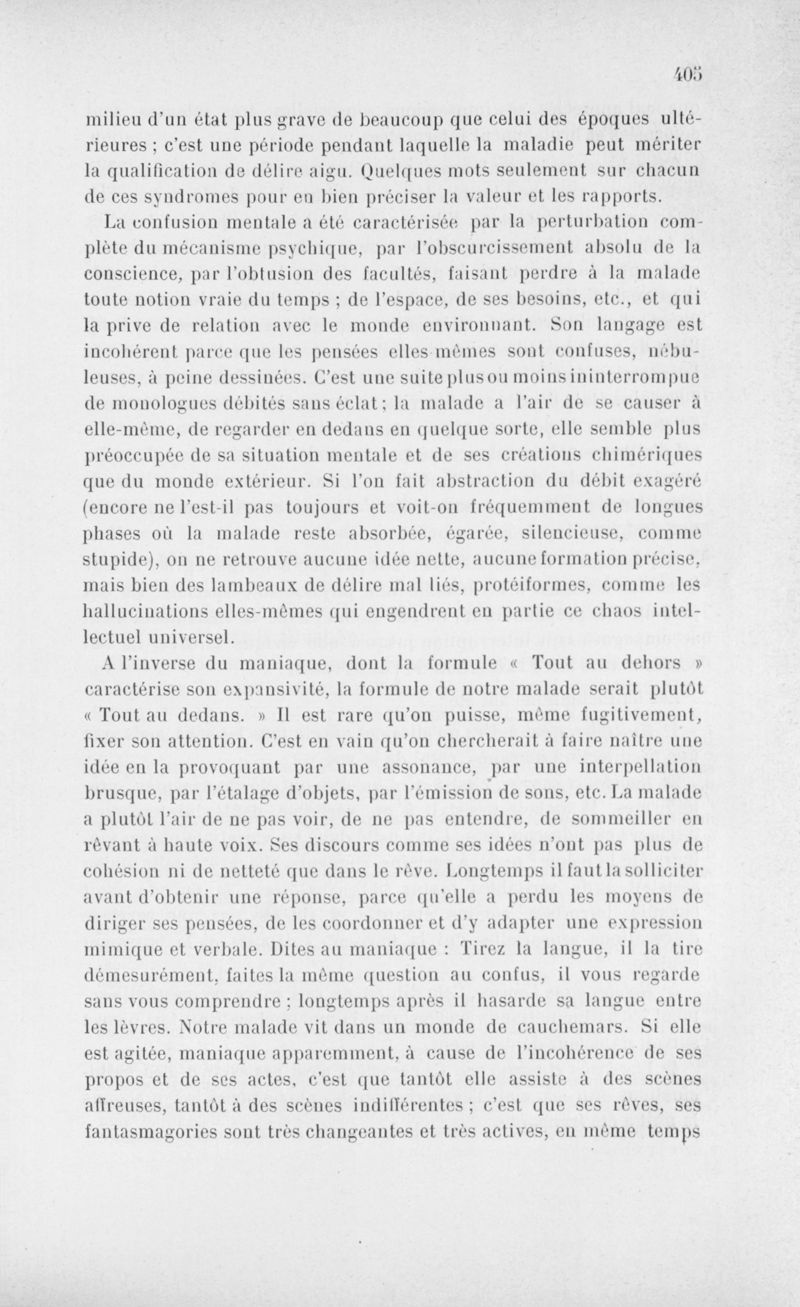 405

milieu d'un état plus grave de beaucoup que celui des époques ultérieures ; c'est une période pendant laquelle la maladie peut mériter la qualification de délire aigu. Quelques mots seulement sur chacun de ces syndromes pour en bien préciser la valeur et les rapports.

La confusion mentale a été caractérisée par la perturbation complète du mécanisme psychique, par l'obscurcissement absolu de la conscience, par l'obtusion des facultés, faisant perdre à la malade toute notion vraie du temps ; de l'espace, de ses besoins, etc., et qui la prive de relation avec le monde environnant. Son langage est incohérent parce que les pensées elles-mêmes sont confuses, nébuleuses, à peine dessinées. C'est une suite plus ou moins ininterrompue de monologues débités sans éclat ; la malade a l'air de se causer à elle-même, de regarder en dedans en quelque sorte, elle semble plus préoccupée de sa situation mentale et de ses créations chimériques que du monde extérieur. Si l'on fait abstraction du débit exagéré (encore ne l'est-il pas toujours et voit-on fréquemment de longues phases où la malade reste absorbée, égarée, silencieuse, comme stupide), on ne retrouve aucune idée nette, aucune formation précise, mais bien des lambeaux de délire mal liés, protéiformes, comme les hallucinations elles-mêmes qui engendrent en partie ce chaos intellectuel universel.

A l'inverse du maniaque, dont la formule « Tout au dehors » caractérise son expansivité, la formule de notre malade serait plutôt « Tout au dedans. » Il est rare qu'on puisse, même fugitivement, fixer son attention. C'est en vain qu'on chercherait à faire naître une idée en la provoquant par une assonance, par une interpellation brusque, par l'étalage d'objets, par l'émission de sons, etc. La malade a plutôt l'air de ne pas voir, de ne pas entendre, de sommeiller en rêvant à haute voix. Ses discours comme ses idées n'ont pas plus de cohésion ni de netteté que dans le rêve. Longtemps il faut la solliciter avant d'obtenir une réponse, parce qu'elle a perdu les moyens de diriger ses pensées, de les coordonner et d'y adapter une expression mimique et verbale. Dites au maniaque : Tirez la langue, il la tire démesurément, faites la même question au confus, il vous regarde sans vous comprendre ; longtemps après il hasarde sa langue entre les lèvres. Notre malade vit dans un monde de cauchemars. Si elle est agitée, maniaque apparemment, à cause de l'incohérence de ses propos et de ses actes, c'est que tantôt elle assiste à des scènes affreuses, tantôt à des scènes indifférentes ; c'est que ses rêves, ses fantasmagories sont très changeantes et très actives, en même temps